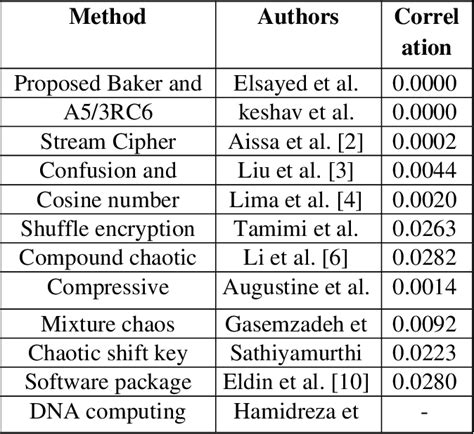 | Method | Authors | Correlation |
|---|---|---|
| Proposed Baker and | Elsayed et al. | 0.0000 |
| A5/3RC6 | keshav et al. | 0.0000 |
| Stream Cipher | Aissa et al. [2] | 0.0002 |
| Confusion and | Liu et al. [3] | 0.0044 |
| Cosine number | Lima et al. [4] | 0.0020 |
| Shuffle encryption | Tamimi et al. | 0.0263 |
| Compound chaotic | Li et al. [6] | 0.0282 |
| Compressive | Augustine et al. | 0.0014 |
| Mixture chaos | Gasemzadeh et | 0.0092 |
| Chaotic shift key | Sathiyamurthi | 0.0223 |
| Software package | Eldin et al. [10] | 0.0280 |
| DNA computing | Hamidreza et | - |